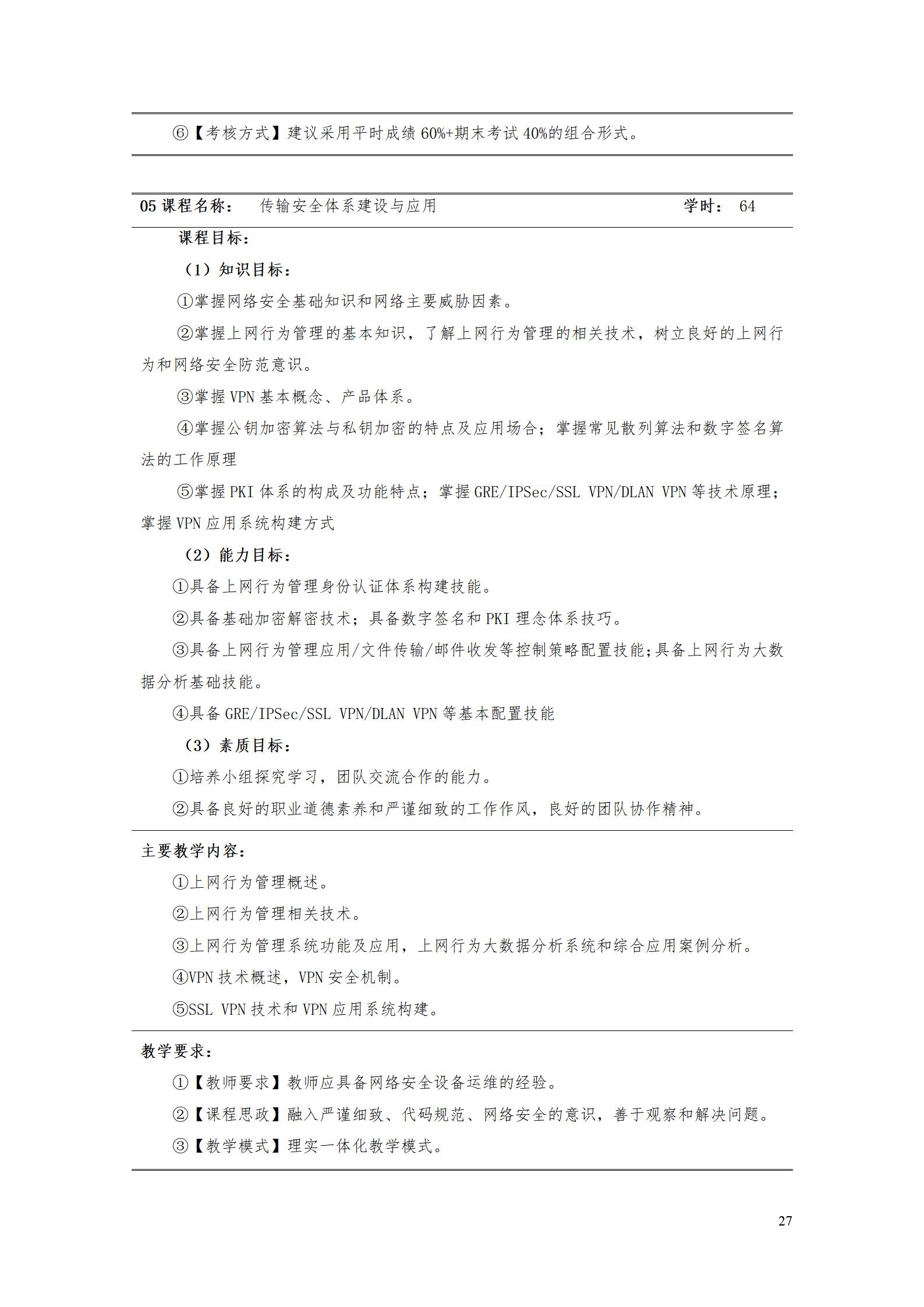 ⑥【考核方式】建议采用平时成绩 60%+期末考试 40%的组合形式。

05 课程名称： 传输安全体系建设与应用 学时： 64

课程目标：

（1）知识目标：

①掌握网络安全基础知识和网络主要威胁因素。

②掌握上网行为管理的基本知识，了解上网行为管理的相关技术，树立良好的上网行为和网络安全防范意识。

③掌握 VPN 基本概念、产品体系。

④掌握公钥加密算法与私钥加密的特点及应用场合；掌握常见散列算法和数字签名算法的工作原理

⑤掌握 PKI 体系的构成及功能特点；掌握 GRE/IPSec/SSL VPN/DLAN VPN 等技术原理；掌握 VPN 应用系统构建方式

（2）能力目标：

①具备上网行为管理身份认证体系构建技能。

②具备基础加密解密技术；具备数字签名和 PKI 理念体系技巧。

③具备上网行为管理应用/文件传输/邮件收发等控制策略配置技能;具备上网行为大数据分析基础技能。

④具备 GRE/IPSec/SSL VPN/DLAN VPN 等基本配置技能

（3）素质目标：

①培养小组探究学习，团队交流合作的能力。

②具备良好的职业道德素养和严谨细致的工作作风，良好的团队协作精神。

主要教学内容：

①上网行为管理概述。

②上网行为管理相关技术。

③上网行为管理系统功能及应用，上网行为大数据分析系统和综合应用案例分析。

④VPN 技术概述，VPN 安全机制。

⑤SSL VPN 技术和 VPN 应用系统构建。

教学要求：

①【教师要求】教师应具备网络安全设备运维的经验。

②【课程思政】融入严谨细致、代码规范、网络安全的意识，善于观察和解决问题。

③【教学模式】理实一体化教学模式。

27